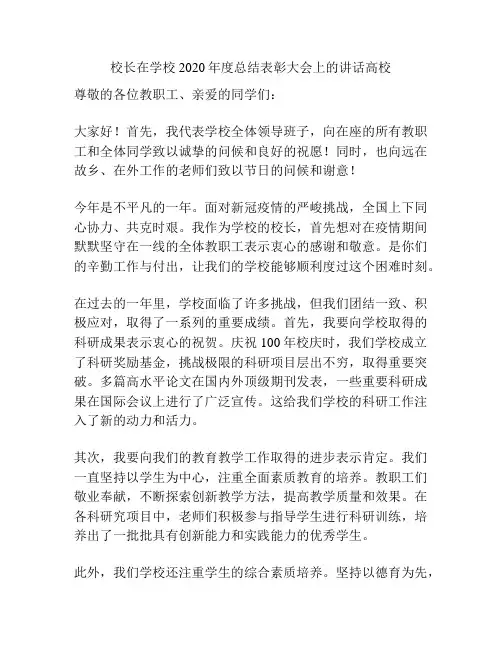 校长在学校2020年度总结表彰大会上的讲话高校

尊敬的各位教职工、亲爱的同学们：

大家好！首先，我代表学校全体领导班子，向在座的所有教职工和全体同学致以诚挚的问候和良好的祝愿！同时，也向远在故乡、在外工作的老师们致以节日的问候和谢意！

今年是不平凡的一年。面对新冠疫情的严峻挑战，全国上下同心协力、共克时艰。我作为学校的校长，首先想对在疫情期间默默坚守在一线的全体教职工表示衷心的感谢和敬意。是你们的辛勤工作与付出，让我们的学校能够顺利度过这个困难时刻。

在过去的一年里，学校面临了许多挑战，但我们团结一致、积极应对，取得了一系列的重要成绩。首先，我要向学校取得的科研成果表示衷心的祝贺。庆祝100年校庆时，我们学校成立了科研奖励基金，挑战极限的科研项目层出不穷，取得重要突破。多篇高水平论文在国内外顶级期刊发表，一些重要科研成果在国际会议上进行了广泛宣传。这给我们学校的科研工作注入了新的动力和活力。

其次，我要向我们的教育教学工作取得的进步表示肯定。我们一直坚持以学生为中心，注重全面素质教育的培养。教职工们敬业奉献，不断探索创新教学方法，提高教学质量和效果。在各科研究项目中，老师们积极参与指导学生进行科研训练，培养出了一批批具有创新能力和实践能力的优秀学生。

此外，我们学校还注重学生的综合素质培养。坚持以德育为先，